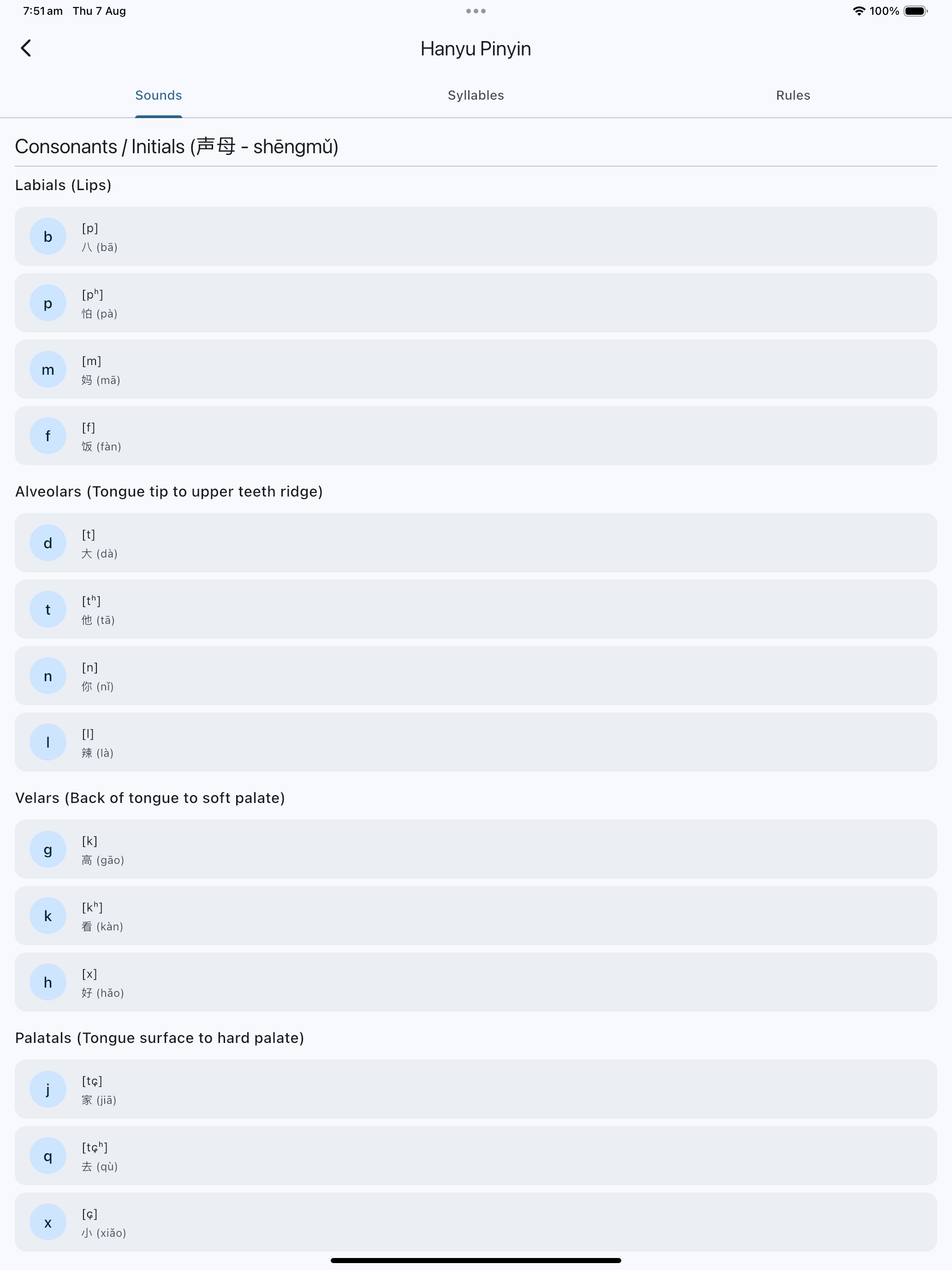 7:51 am Thu 7 Aug
100%

Hanyu Pinyin

Sounds
Syllables
Rules

Consonants / Initials (声母 - shēngmǔ)

Labials (Lips)

b
[p]
八 (bā)

p
[pʰ]
怕 (pà)

m
[m]
妈 (mā)

f
[f]
饭 (fàn)

Alveolars (Tongue tip to upper teeth ridge)

d
[t]
大 (dà)

t
[tʰ]
他 (tā)

n
[n]
你 (nǐ)

l
[l]
辣 (là)

Velars (Back of tongue to soft palate)

g
[k]
高 (gāo)

k
[kʰ]
看 (kàn)

h
[x]
好 (hǎo)

Palatals (Tongue surface to hard palate)

j
[tɕ]
家 (jiā)

q
[tɕʰ]
去 (qù)

x
[ɕ]
小 (xiǎo)